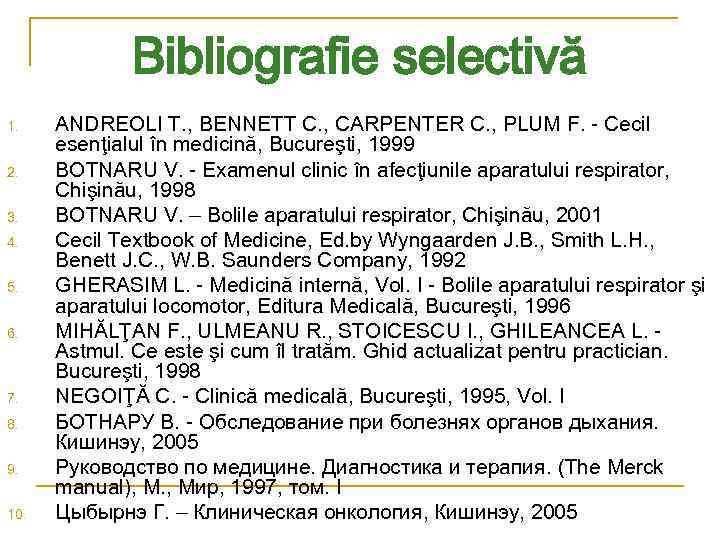 Bibliografie selectivă

1. ANDREOLI T., BENNETT C., CARPENTER C., PLUM F. - Cecil esenţialul în medicină, Bucureşti, 1999
2. BOTNARU V. - Examenul clinic în afecţiunile aparatului respirator, Chişinău, 1998
3. BOTNARU V. – Bolile aparatului respirator, Chişinău, 2001
4. Cecil Textbook of Medicine, Ed.by Wyngaarden J.B., Smith L.H., Benett J.C., W.B. Saunders Company, 1992
5. GHERASIM L. - Medicină internă, Vol. I - Bolile aparatului respirator şi aparatului locomotor, Editura Medicală, Bucureşti, 1996
6. MIHĂLŢAN F., ULMEANU R., STOICESCU I., GHILEANCEA L. - Astmul. Ce este şi cum îl tratăm. Ghid actualizat pentru practician. Bucureşti, 1998
7. NEGOIŢĂ C. - Clinică medicală, Bucureşti, 1995, Vol. I
8. БОТНАРУ В. - Обследование при болезнях органов дыхания. Кишинэу, 2005
9. Руководство по медицине. Диагностика и терапия. (The Merck manual), М., Мир, 1997, том. I
10. Цыбырнэ Г. – Клиническая онкология, Кишинэу, 2005